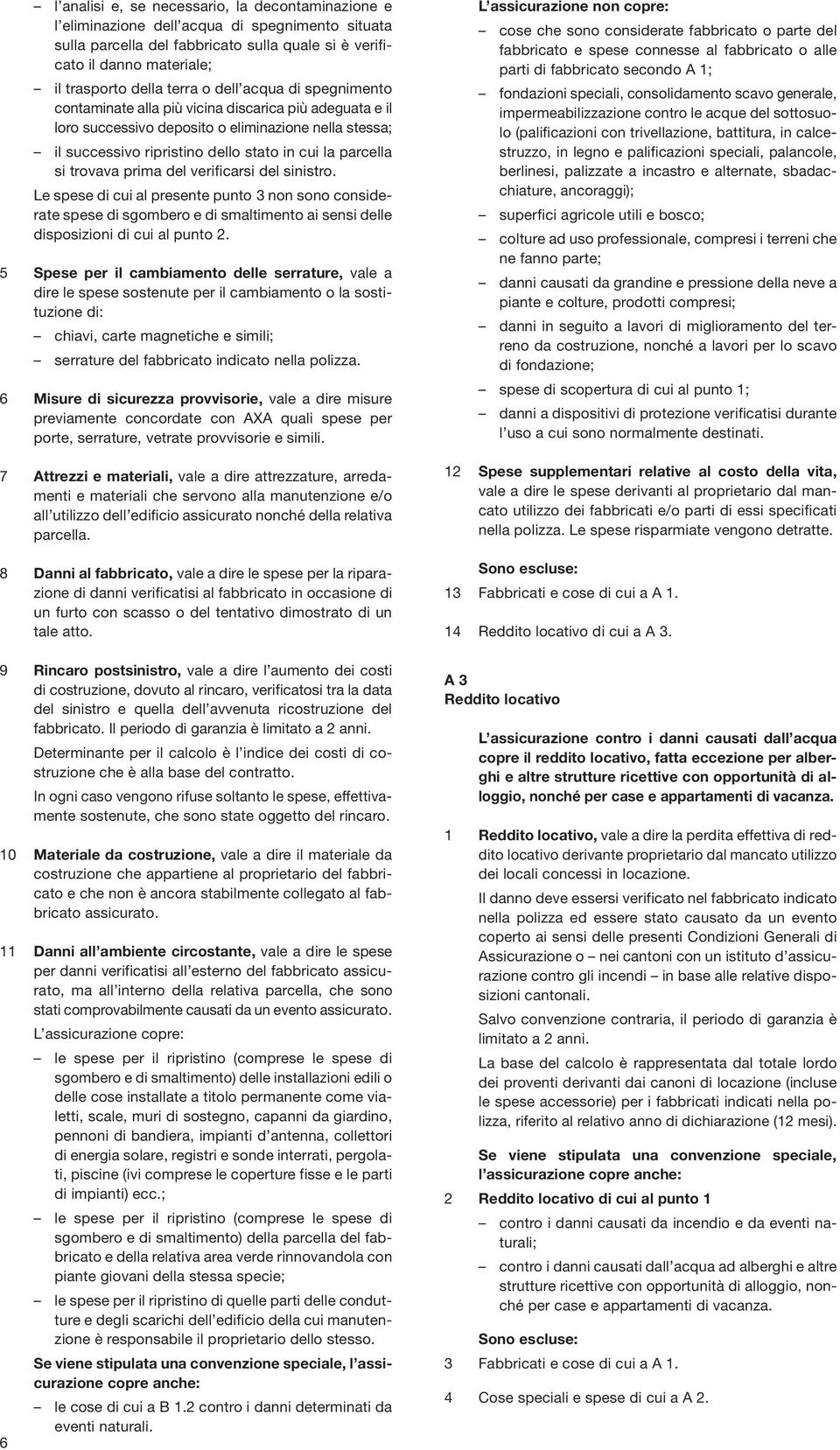 – l'analisi e, se necessario, la decontaminazione e l'eliminazione dell'acqua di spegnimento situata sulla parcella del fabbricato sulla quale si è verificato il danno materiale;

– il trasporto della terra o dell'acqua di spegnimento contaminate alla più vicina discarica più adeguata e il loro successivo deposito o eliminazione nella stessa;

– il successivo ripristino dello stato in cui la parcella si trovava prima del verificarsi del sinistro.

Le spese di cui al presente punto 3 non sono considerate spese di sgombero e di smaltimento ai sensi delle disposizioni di cui al punto 2.

5 Spese per il cambiamento delle serrature, vale a dire le spese sostenute per il cambiamento o la sostituzione di:

– chiavi, carte magnetiche e simili;

– serrature del fabbricato indicato nella polizza.

6 Misure di sicurezza provvisorie, vale a dire misure previamente concordate con AXA quali spese per porte, serrature, vetrate provvisorie e simili.

7 Attrezzi e materiali, vale a dire attrezzature, arredamenti e materiali che servono alla manutenzione e/o all'utilizzo dell'edificio assicurato nonché della relativa parcella.

8 Danni al fabbricato, vale a dire le spese per la riparazione di danni verificatisi al fabbricato in occasione di un furto con scasso o del tentativo dimostrato di un tale atto.

9 Rincaro postsinistro, vale a dire l'aumento dei costi di costruzione, dovuto al rincaro, verificatosi tra la data del sinistro e quella dell'avvenuta ricostruzione del fabbricato. Il periodo di garanzia è limitato a 2 anni.

Determinante per il calcolo è l'indice dei costi di costruzione che è alla base del contratto.

In ogni caso vengono rifuse soltanto le spese, effettivamente sostenute, che sono state oggetto del rincaro.

10 Materiale da costruzione, vale a dire il materiale da costruzione che appartiene al proprietario del fabbricato e che non è ancora stabilmente collegato al fabbricato assicurato.

11 Danni all'ambiente circostante, vale a dire le spese per danni verificatisi all'esterno del fabbricato assicurato, ma all'interno della relativa parcella, che sono stati comprovabilmente causati da un evento assicurato.

L'assicurazione copre:

– le spese per il ripristino (comprese le spese di sgombero e di smaltimento) delle installazioni edili o delle cose installate a titolo permanente come vialetti, scale, muri di sostegno, capanni da giardino, pennoni di bandiera, impianti d'antenna, collettori di energia solare, registri e sonde interrati, pergolati, piscine (ivi comprese le coperture fisse e le parti di impianti) ecc.;

– le spese per il ripristino (comprese le spese di sgombero e di smaltimento) della parcella del fabbricato e della relativa area verde rinnovandola con piante giovani della stessa specie;

– le spese per il ripristino di quelle parti delle condutture e degli scarichi dell'edificio della cui manutenzione è responsabile il proprietario dello stesso.

Se viene stipulata una convenzione speciale, l'assicurazione copre anche:

– le cose di cui a B 1.2 contro i danni determinati da eventi naturali.

6

L'assicurazione non copre:

– cose che sono considerate fabbricato o parte del fabbricato e spese connesse al fabbricato o alle parti di fabbricato secondo A 1;

– fondazioni speciali, consolidamento scavo generale, impermeabilizzazione contro le acque del sottosuolo (palificazioni con trivellazione, battitura, in calcestruzzo, in legno e palificazioni speciali, palancole, berlinesi, palizzate a incastro e alternate, sbadacchiature, ancoraggi);

– superfici agricole utili e bosco;

– colture ad uso professionale, compresi i terreni che ne fanno parte;

– danni causati da grandine e pressione della neve a piante e colture, prodotti compresi;

– danni in seguito a lavori di miglioramento del terreno da costruzione, nonché a lavori per lo scavo di fondazione;

– spese di scopertura di cui al punto 1;

– danni a dispositivi di protezione verificatisi durante l'uso a cui sono normalmente destinati.

12 Spese supplementari relative al costo della vita, vale a dire le spese derivanti al proprietario dal mancato utilizzo dei fabbricati e/o parti di essi specificati nella polizza. Le spese risparmiate vengono detratte.

Sono escluse:

13 Fabbricati e cose di cui a A 1.

14 Reddito locativo di cui a A 3.

A 3
Reddito locativo

L'assicurazione contro i danni causati dall'acqua copre il reddito locativo, fatta eccezione per alberghi e altre strutture ricettive con opportunità di alloggio, nonché per case e appartamenti di vacanza.

1 Reddito locativo, vale a dire la perdita effettiva di reddito locativo derivante proprietario dal mancato utilizzo dei locali concessi in locazione.

Il danno deve essersi verificato nel fabbricato indicato nella polizza ed essere stato causato da un evento coperto ai sensi delle presenti Condizioni Generali di Assicurazione o – nei cantoni con un istituto d'assicurazione contro gli incendi – in base alle relative disposizioni cantonali.

Salvo convenzione contraria, il periodo di garanzia è limitato a 2 anni.

La base del calcolo è rappresentata dal totale lordo dei proventi derivanti dai canoni di locazione (incluse le spese accessorie) per i fabbricati indicati nella polizza, riferito al relativo anno di dichiarazione (12 mesi).

Se viene stipulata una convenzione speciale, l'assicurazione copre anche:

2 Reddito locativo di cui al punto 1

– contro i danni causati da incendio e da eventi naturali;

– contro i danni causati dall'acqua ad alberghi e altre strutture ricettive con opportunità di alloggio, nonché per case e appartamenti di vacanza.

Sono escluse:

3 Fabbricati e cose di cui a A 1.

4 Cose speciali e spese di cui a A 2.